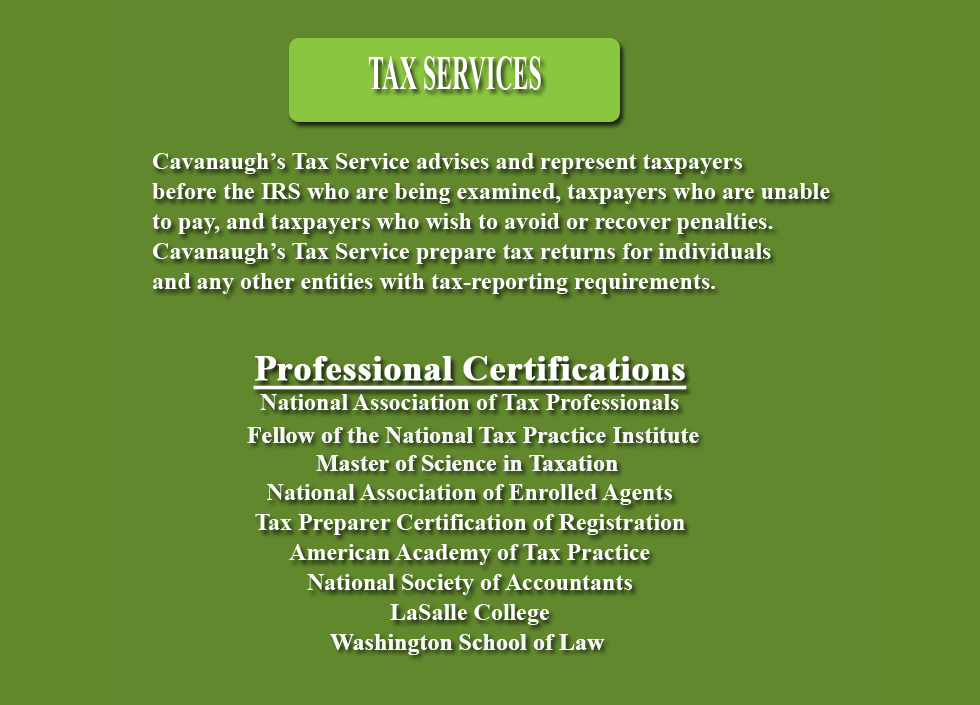 TAX SERVICES

Cavanaugh's Tax Service advises and represent taxpayers before the IRS who are being examined, taxpayers who are unable to pay, and taxpayers who wish to avoid or recover penalties. Cavanaugh's Tax Service prepare tax returns for individuals and any other entities with tax-reporting requirements.

Professional Certifications
National Association of Tax Professionals
Fellow of the National Tax Practice Institute
Master of Science in Taxation
National Association of Enrolled Agents
Tax Preparer Certification of Registration
American Academy of Tax Practice
National Society of Accountants
LaSalle College
Washington School of Law